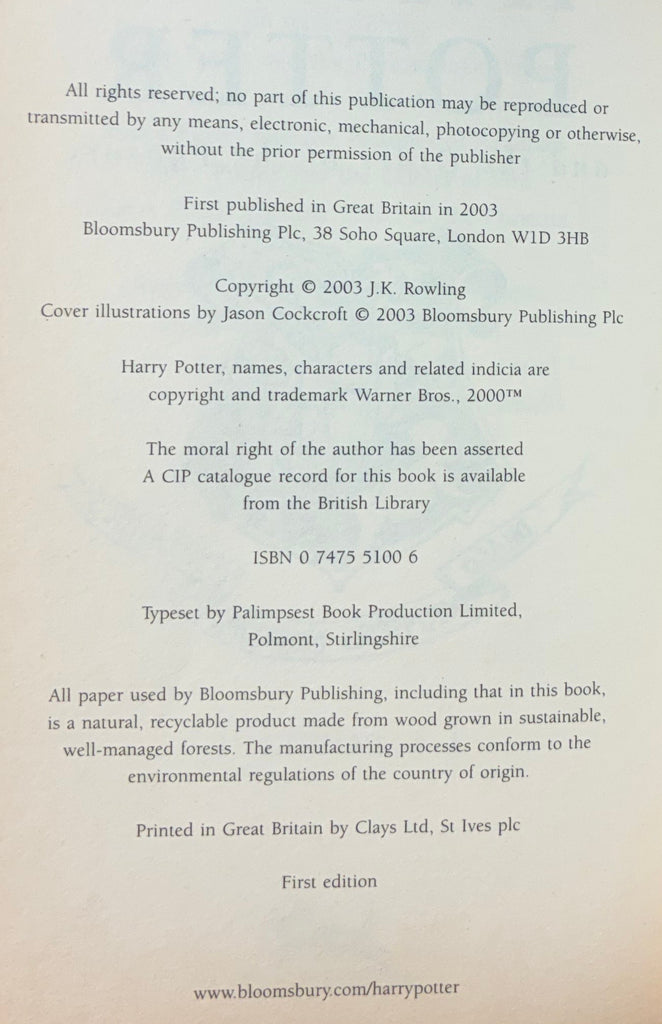 All rights reserved; no part of this publication may be reproduced or transmitted by any means, electronic, mechanical, photocopying or otherwise, without the prior permission of the publisher

First published in Great Britain in 2003
Bloomsbury Publishing Plc, 38 Soho Square, London W1D 3HB

Copyright © 2003 J.K. Rowling
Cover illustrations by Jason Cockcroft © 2003 Bloomsbury Publishing Plc

Harry Potter, names, characters and related indicia are copyright and trademark Warner Bros., 2000™

The moral right of the author has been asserted
A CIP catalogue record for this book is available from the British Library

ISBN 0 7475 5100 6

Typeset by Palimpsest Book Production Limited,
Polmont, Stirlingshire

All paper used by Bloomsbury Publishing, including that in this book, is a natural, recyclable product made from wood grown in sustainable, well-managed forests. The manufacturing processes conform to the environmental regulations of the country of origin.

Printed in Great Britain by Clays Ltd, St Ives plc

First edition

www.bloomsbury.com/harrypotter